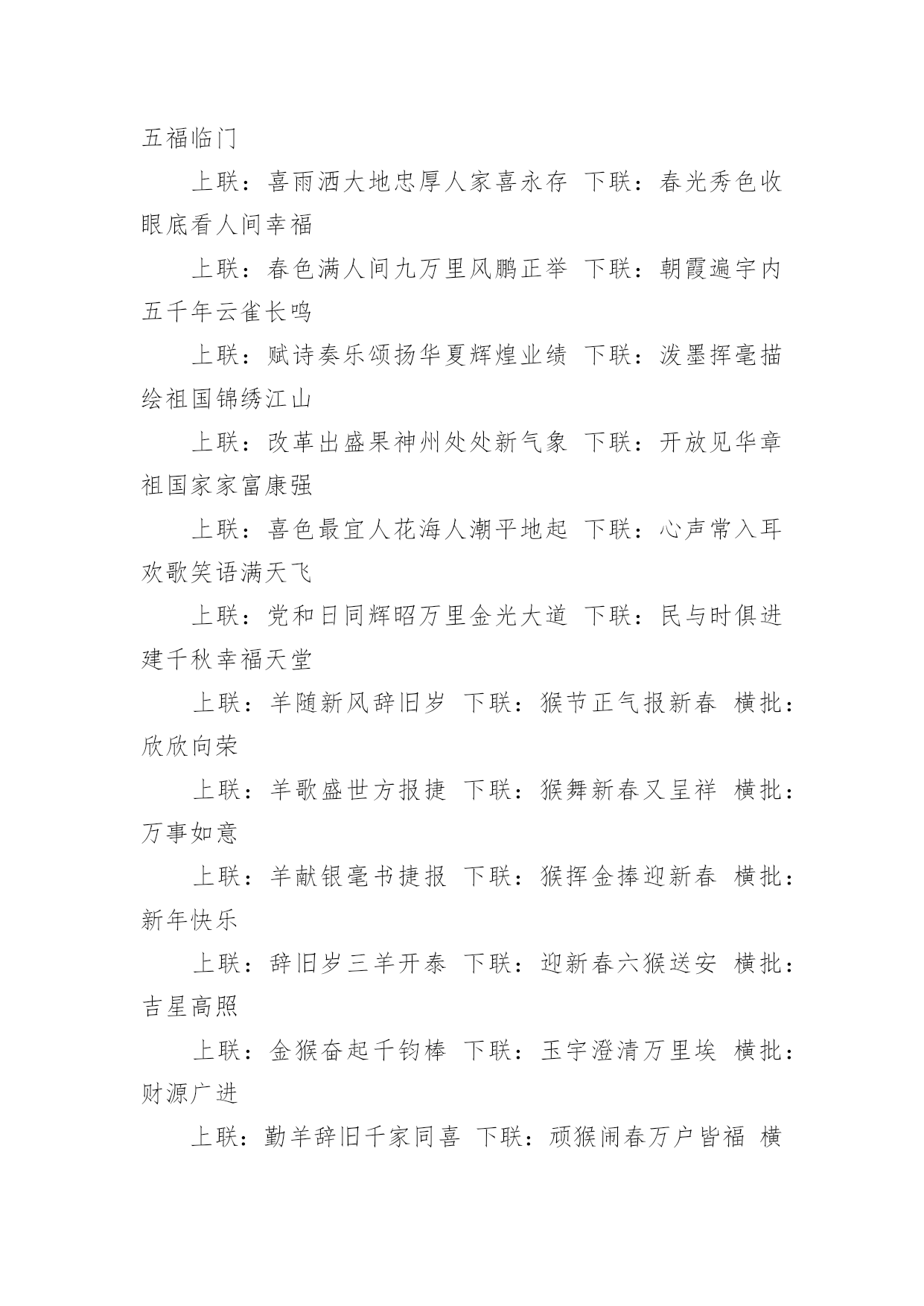 五福临门

上联：喜雨洒大地忠厚人家喜永存 下联：春光秀色收眼底看人间幸福

上联：春色满人间九万里风鹏正举 下联：朝霞遍宇内五千年云雀长鸣

上联：赋诗奏乐颂扬华夏辉煌业绩 下联：泼墨挥毫描绘祖国锦绣江山

上联：改革出盛果神州处处新气象 下联：开放见华章祖国家家富康强

上联：喜色最宜人花海人潮平地起 下联：心声常入耳欢歌笑语满天飞

上联：党和日同辉昭万里金光大道 下联：民与时俱进建千秋幸福天堂

上联：羊随新风辞旧岁 下联：猴节正气报新春 横批：欣欣向荣

上联：羊歌盛世方报捷 下联：猴舞新春又呈祥 横批：万事如意

上联：羊献银毫书捷报 下联：猴挥金捧迎新春 横批：新年快乐

上联：辞旧岁三羊开泰 下联：迎新春六猴送安 横批：吉星高照

上联：金猴奋起千钧棒 下联：玉宇澄清万里埃 横批：财源广进

上联：勤羊辞旧千家同喜 下联：顽猴闹春万户皆福 横